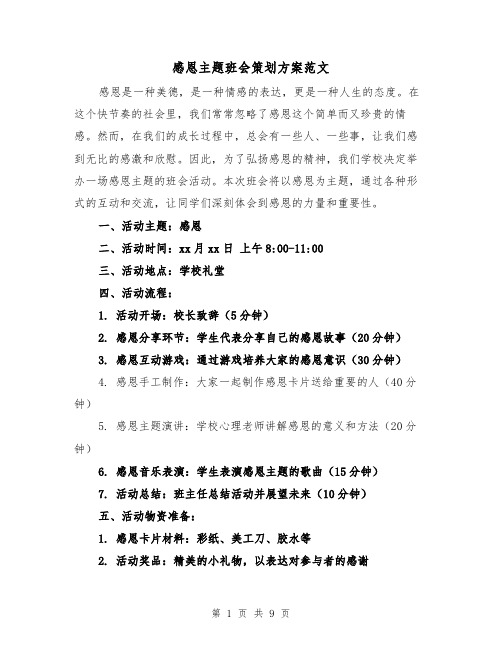 感恩主题班会策划方案范文

感恩是一种美德，是一种情感的表达，更是一种人生的态度。在这个快节奏的社会里，我们常常忽略了感恩这个简单而又珍贵的情感。然而，在我们的成长过程中，总会有一些人、一些事，让我们感到无比的感激和欣慰。因此，为了弘扬感恩的精神，我们学校决定举办一场感恩主题的班会活动。本次班会将以感恩为主题，通过各种形式的互动和交流，让同学们深刻体会到感恩的力量和重要性。

一、活动主题：感恩

二、活动时间：xx月xx日 上午8:00-11:00

三、活动地点：学校礼堂

四、活动流程：

1. 活动开场：校长致辞（5分钟）

2. 感恩分享环节：学生代表分享自己的感恩故事（20分钟）

3. 感恩互动游戏：通过游戏培养大家的感恩意识（30分钟）

4. 感恩手工制作：大家一起制作感恩卡片送给重要的人（40分钟）

5. 感恩主题演讲：学校心理老师讲解感恩的意义和方法（20分钟）

6. 感恩音乐表演：学生表演感恩主题的歌曲（15分钟）

7. 活动总结：班主任总结活动并展望未来（10分钟）

五、活动物资准备：

1. 感恩卡片材料：彩纸、美工刀、胶水等

2. 活动奖品：精美的小礼物，以表达对参与者的感谢

第 1 页 共 9 页